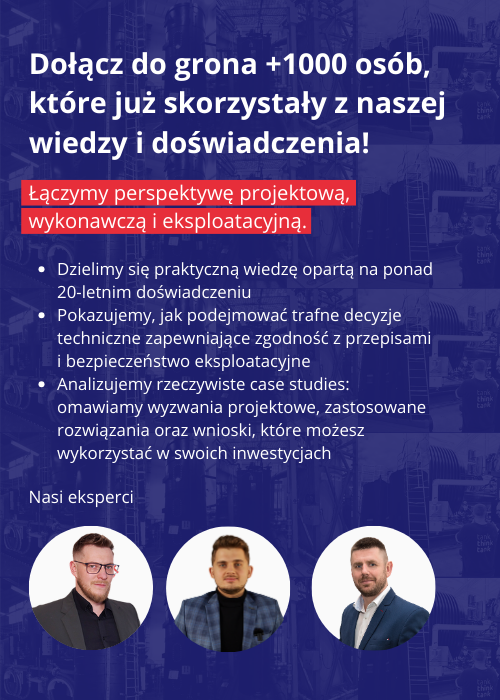 Dołącz do grona +1000 osób, które już skorzystały z naszej wiedzy i doświadczenia!

Łączymy perspektywę projektową, wykonawczą i eksploatacyjną.

• Dzielimy się praktyczną wiedzę opartą na ponad 20-letnim doświadczeniu
• Pokazujemy, jak podejmować trafne decyzje techniczne zapewniające zgodność z przepisami i bezpieczeństwo eksploatacyjne
• Analizujemy rzeczywiste case studies: omawiamy wyzwania projektowe, zastosowane rozwiązania oraz wnioski, które możesz wykorzystać w swoich inwestycjach

Nasi eksperci